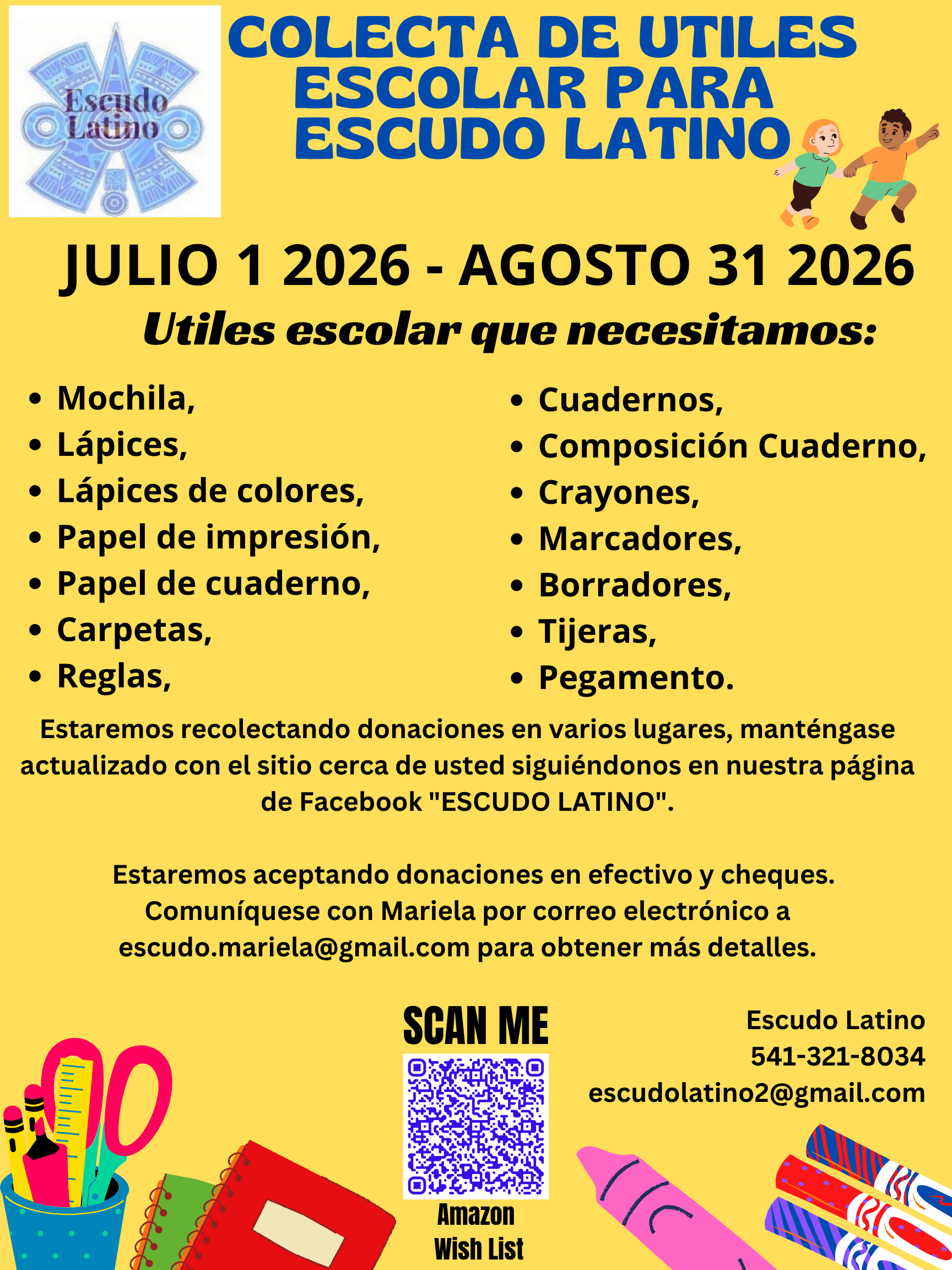 Escudo Latino

COLECTA DE UTILES ESCOLAR PARA ESCUDO LATINO

JULIO 1 2026 - AGOSTO 31 2026

Utiles escolar que necesitamos:

• Mochila,
• Lápices,
• Lápices de colores,
• Papel de impresión,
• Papel de cuaderno,
• Carpetas,
• Reglas,

• Cuadernos,
• Composición Cuaderno,
• Crayones,
• Marcadores,
• Borradores,
• Tijeras,
• Pegamento.

Estaremos recolectando donaciones en varios lugares, manténgase actualizado con el sitio cerca de usted siguiéndonos en nuestra página de Facebook "ESCUDO LATINO".

Estaremos aceptando donaciones en efectivo y cheques. Comuníquese con Mariela por correo electrónico a escudo.mariela@gmail.com para obtener más detalles.

SCAN ME

Amazon
Wish List

Escudo Latino
541-321-8034
escudolatino2@gmail.com